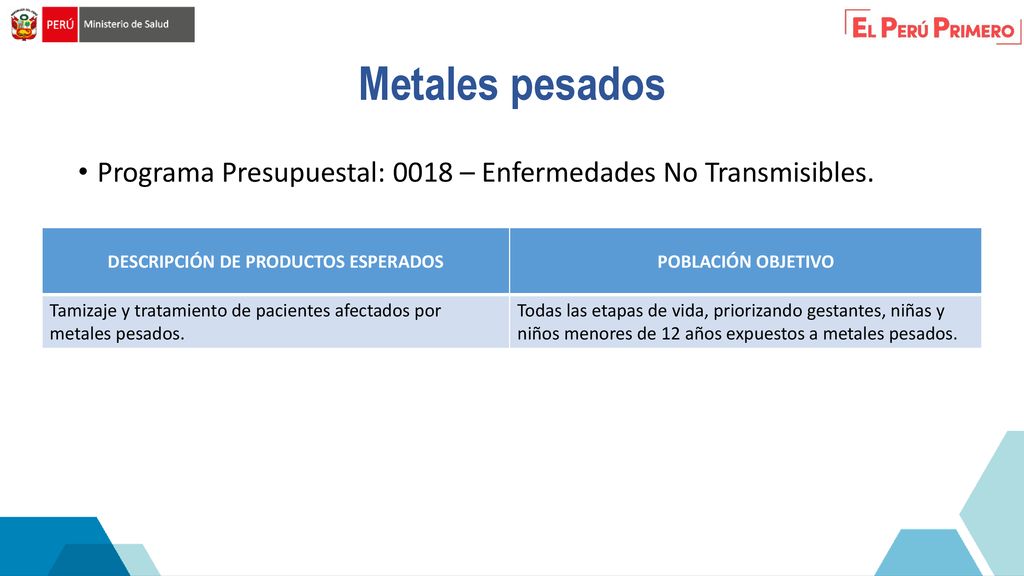 PERÚ Ministerio de Salud

EL PERÚ PRIMERO

Metales pesados

• Programa Presupuestal: 0018 – Enfermedades No Transmisibles.

| DESCRIPCIÓN DE PRODUCTOS ESPERADOS | POBLACIÓN OBJETIVO |
|---|---|
| Tamizaje y tratamiento de pacientes afectados por metales pesados. | Todas las etapas de vida, priorizando gestantes, niñas y niños menores de 12 años expuestos a metales pesados. |